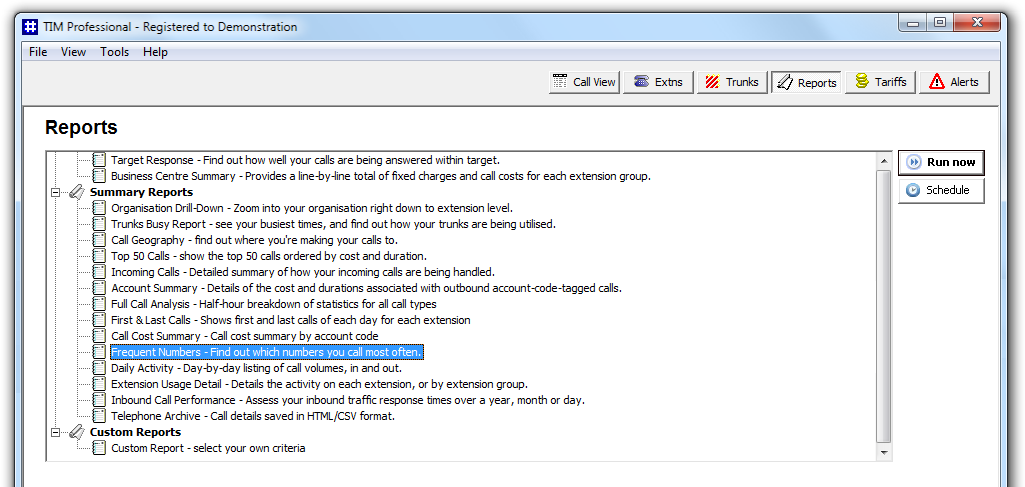 TIM Professional - Registered to Demonstration

File View Tools Help

Call View Extns Trunks Reports Tariffs Alerts

Reports

Target Response - Find out how well your calls are being answered within target.
Business Centre Summary - Provides a line-by-line total of fixed charges and call costs for each extension group.
Summary Reports
Organisation Drill-Down - Zoom into your organisation right down to extension level.
Trunks Busy Report - see your busiest times, and find out how your trunks are being utilised.
Call Geography - find out where you're making your calls to.
Top 50 Calls - show the top 50 calls ordered by cost and duration.
Incoming Calls - Detailed summary of how your incoming calls are being handled.
Account Summary - Details of the cost and durations associated with outbound account-code-tagged calls.
Full Call Analysis - Half-hour breakdown of statistics for all call types
First & Last Calls - Shows first and last calls of each day for each extension
Call Cost Summary - Call cost summary by account code
Frequent Numbers - Find out which numbers you call most often.
Daily Activity - Day-by-day listing of call volumes, in and out.
Extension Usage Detail - Details the activity on each extension, or by extension group.
Inbound Call Performance - Assess your inbound traffic response times over a year, month or day.
Telephone Archive - Call details saved in HTML/CSV format.
Custom Reports
Custom Report - select your own criteria

Run now
Schedule